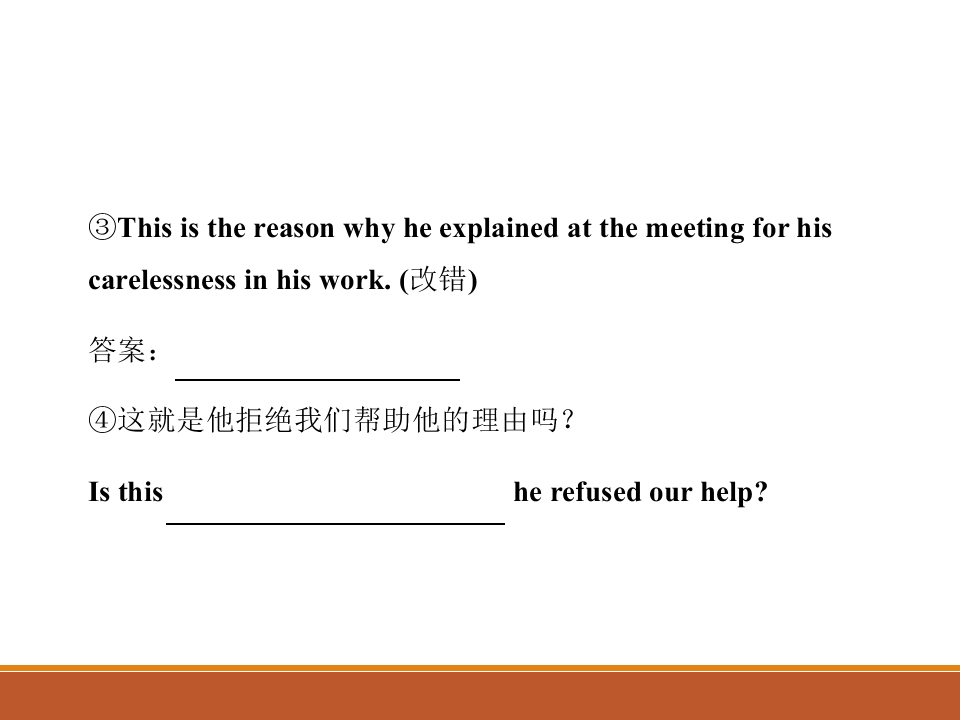 ③This is the reason why he explained at the meeting for his carelessness in his work. (改错)

答案：____

④这就是他拒绝我们帮助他的理由吗？

Is this ____ he refused our help?